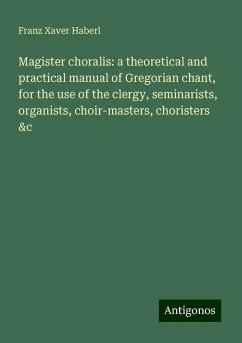 Franz Xaver Haberl

Magister choralis: a theoretical and practical manual of Gregorian chant, for the use of the clergy, seminarists, organists, choir-masters, choristers &c

Antigonos